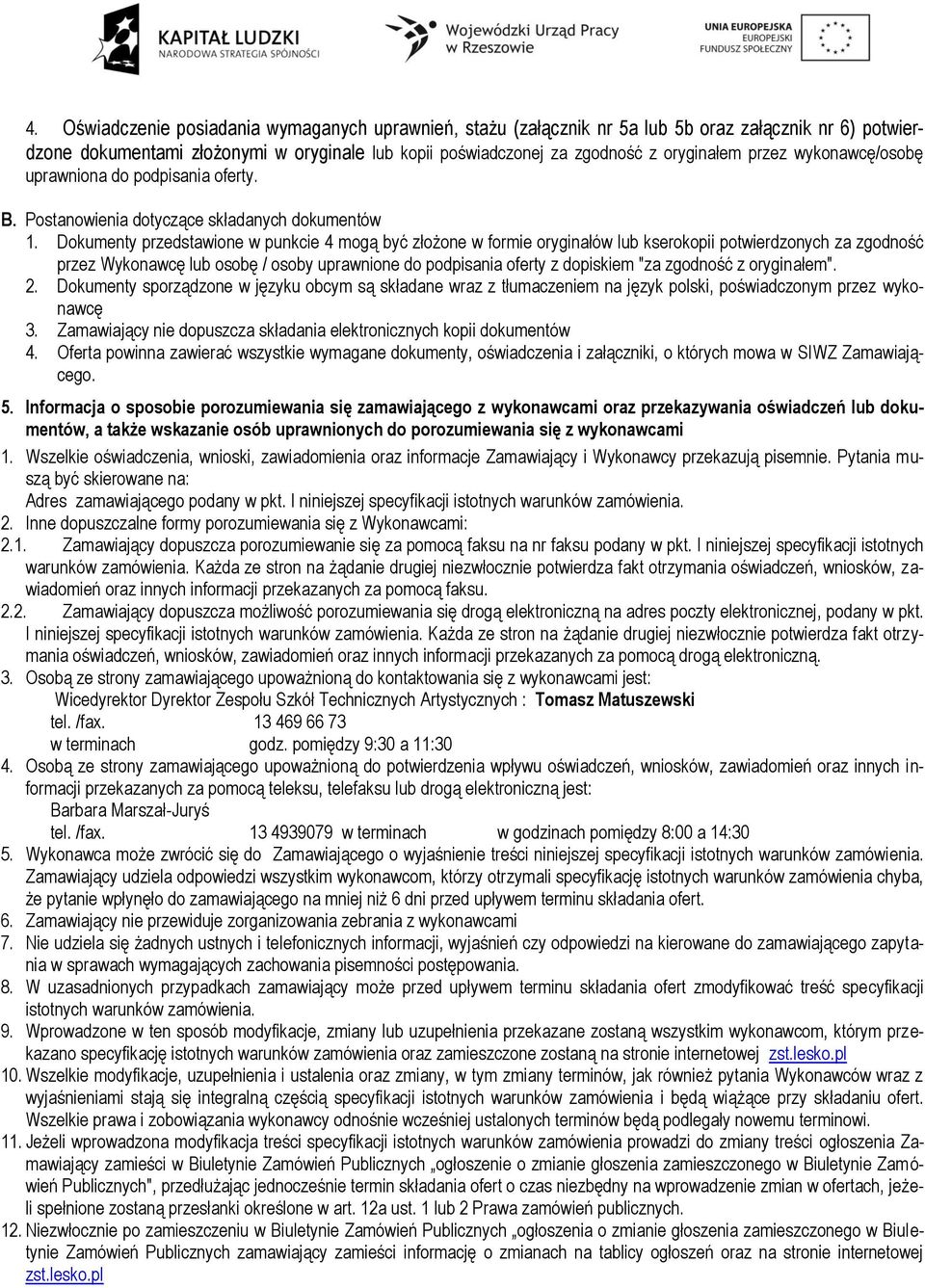 KAPITAŁ LUDZKI
NARODOWA STRATEGIA SPÓJNOŚCI

Wojewódzki Urząd Pracy w Rzeszowie

UNIA EUROPEJSKA
EUROPEJSKI FUNDUSZ SPOŁECZNY

4. Oświadczenie posiadania wymaganych uprawnień, stażu (załącznik nr 5a lub 5b oraz załącznik nr 6) potwierdzone dokumentami złożonymi w oryginale lub kopii poświadczonej za zgodność z oryginałem przez wykonawcę/osobę uprawniona do podpisania oferty.

B. Postanowienia dotyczące składanych dokumentów
1. Dokumenty przedstawione w punkcie 4 mogą być złożone w formie oryginałów lub kserokopii potwierdzonych za zgodność przez Wykonawcę lub osobę / osoby uprawnione do podpisania oferty z dopiskiem "za zgodność z oryginałem".
2. Dokumenty sporządzone w języku obcym są składane wraz z tłumaczeniem na język polski, poświadczonym przez wykonawcę
3. Zamawiający nie dopuszcza składania elektronicznych kopii dokumentów
4. Oferta powinna zawierać wszystkie wymagane dokumenty, oświadczenia i załączniki, o których mowa w SIWZ Zamawiającego.

5. Informacja o sposobie porozumiewania się zamawiającego z wykonawcami oraz przekazywania oświadczeń lub dokumentów, a także wskazanie osób uprawnionych do porozumiewania się z wykonawcami
1. Wszelkie oświadczenia, wnioski, zawiadomienia oraz informacje Zamawiający i Wykonawcy przekazują pisemnie. Pytania muszą być skierowane na:
Adres zamawiającego podany w pkt. I niniejszej specyfikacji istotnych warunków zamówienia.
2. Inne dopuszczalne formy porozumiewania się z Wykonawcami:
2.1. Zamawiający dopuszcza porozumiewanie się za pomocą faksu na nr faksu podany w pkt. I niniejszej specyfikacji istotnych warunków zamówienia. Każda ze stron na żądanie drugiej niezwłocznie potwierdza fakt otrzymania oświadczeń, wniosków, zawiadomień oraz innych informacji przekazanych za pomocą faksu.
2.2. Zamawiający dopuszcza możliwość porozumiewania się drogą elektroniczną na adres poczty elektronicznej, podany w pkt. I niniejszej specyfikacji istotnych warunków zamówienia. Każda ze stron na żądanie drugiej niezwłocznie potwierdza fakt otrzymania oświadczeń, wniosków, zawiadomień oraz innych informacji przekazanych za pomocą drogą elektroniczną.
3. Osobą ze strony zamawiającego upoważnioną do kontaktowania się z wykonawcami jest:
Wicedyrektor Dyrektor Zespołu Szkół Technicznych Artystycznych : Tomasz Matuszewski
tel. /fax. 13 469 66 73
w terminach godz. pomiędzy 9:30 a 11:30
4. Osobą ze strony zamawiającego upoważnioną do potwierdzenia wpływu oświadczeń, wniosków, zawiadomień oraz innych informacji przekazanych za pomocą teleksu, telefaksu lub drogą elektroniczną jest:
Barbara Marszał-Juryś
tel. /fax. 13 4939079 w terminach w godzinach pomiędzy 8:00 a 14:30
5. Wykonawca może zwrócić się do Zamawiającego o wyjaśnienie treści niniejszej specyfikacji istotnych warunków zamówienia. Zamawiający udziela odpowiedzi wszystkim wykonawcom, którzy otrzymali specyfikację istotnych warunków zamówienia chyba, że pytanie wpłynęło do zamawiającego na mniej niż 6 dni przed upływem terminu składania ofert.
6. Zamawiający nie przewiduje zorganizowania zebrania z wykonawcami
7. Nie udziela się żadnych ustnych i telefonicznych informacji, wyjaśnień czy odpowiedzi na kierowane do zamawiającego zapytania w sprawach wymagających zachowania pisemności postępowania.
8. W uzasadnionych przypadkach zamawiający może przed upływem terminu składania ofert zmodyfikować treść specyfikacji istotnych warunków zamówienia.
9. Wprowadzone w ten sposób modyfikacje, zmiany lub uzupełnienia przekazane zostaną wszystkim wykonawcom, którym przekazano specyfikację istotnych warunków zamówienia oraz zamieszczone zostaną na stronie internetowej zst.lesko.pl
10. Wszelkie modyfikacje, uzupełnienia i ustalenia oraz zmiany, w tym zmiany terminów, jak również pytania Wykonawców wraz z wyjaśnieniami stają się integralną częścią specyfikacji istotnych warunków zamówienia i będą wiążące przy składaniu ofert. Wszelkie prawa i zobowiązania wykonawcy odnośnie wcześniej ustalonych terminów będą podlegały nowemu terminowi.
11. Jeżeli wprowadzona modyfikacja treści specyfikacji istotnych warunków zamówienia prowadzi do zmiany treści ogłoszenia Zamawiający zamieści w Biuletynie Zamówień Publicznych „ogłoszenie o zmianie głoszenia zamieszczonego w Biuletynie Zamówień Publicznych", przedłużając jednocześnie termin składania ofert o czas niezbędny na wprowadzenie zmian w ofertach, jeżeli spełnione zostaną przesłanki określone w art. 12a ust. 1 lub 2 Prawa zamówień publicznych.
12. Niezwłocznie po zamieszczeniu w Biuletynie Zamówień Publicznych „ogłoszenia o zmianie głoszenia zamieszczonego w Biuletynie Zamówień Publicznych zamawiający zamieści informację o zmianach na tablicy ogłoszeń oraz na stronie internetowej zst.lesko.pl